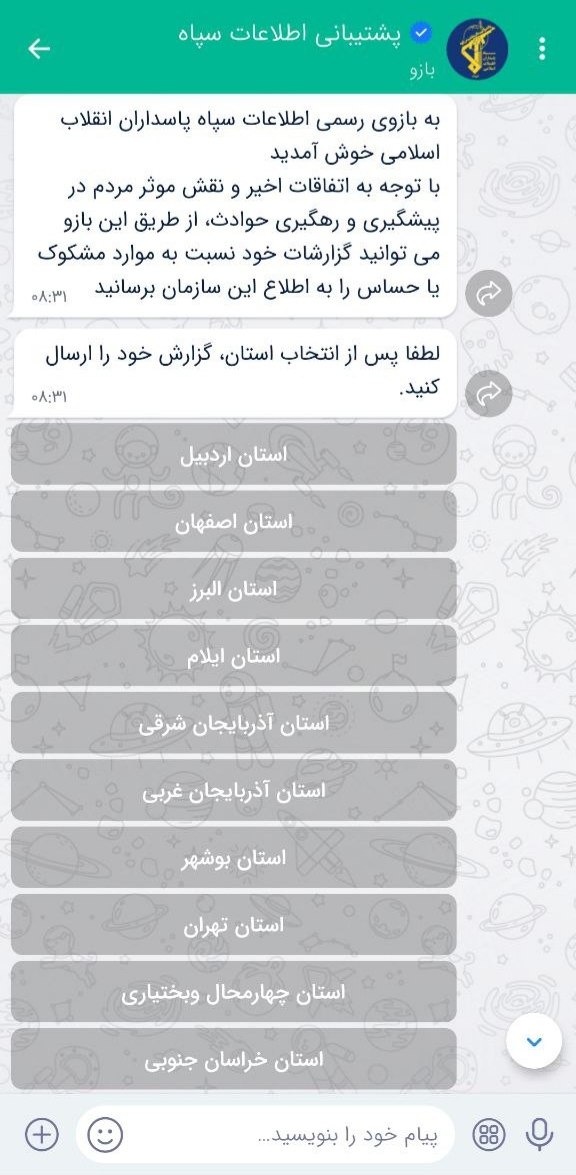 پشتیبانی اطلاعات سپاه
بازو

به بازوی رسمی اطلاعات سپاه پاسداران انقلاب اسلامی خوش آمدید
با توجه به اتفاقات اخیر و نقش موثر مردم در پیشگیری و رهگیری حوادث، از طریق این بازو می توانید گزارشات خود نسبت به موارد مشکوک یا حساس را به اطلاع این سازمان برسانید
۰۸:۳۱

لطفا پس از انتخاب استان، گزارش خود را ارسال کنید.
۰۸:۳۱

استان اردبیل
استان اصفهان
استان البرز
استان ایلام
استان آذربایجان شرقی
استان آذربایجان غربی
استان بوشهر
استان تهران
استان چهارمحال وبختیاری
استان خراسان جنوبی

پیام خود را بنویسید...